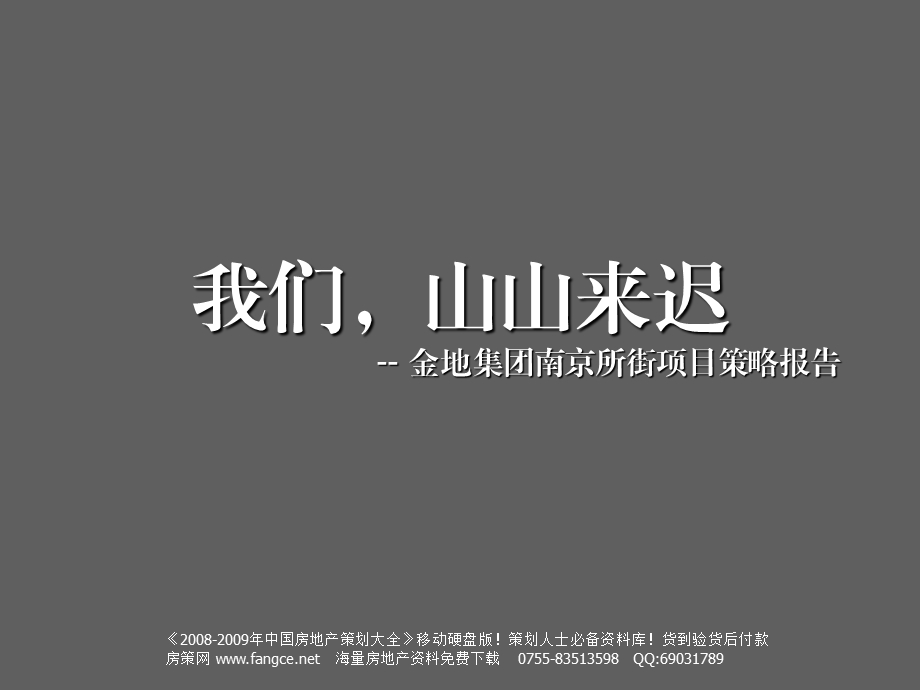 我们，山山来迟

-- 金地集团南京所街项目策略报告

《2008-2009年中国房地产策划大全》移动硬盘版！策划人士必备资料库！货到验货后付款
房策网 www.fangce.net 海量房地产资料免费下载 0755-83513598 QQ:69031789